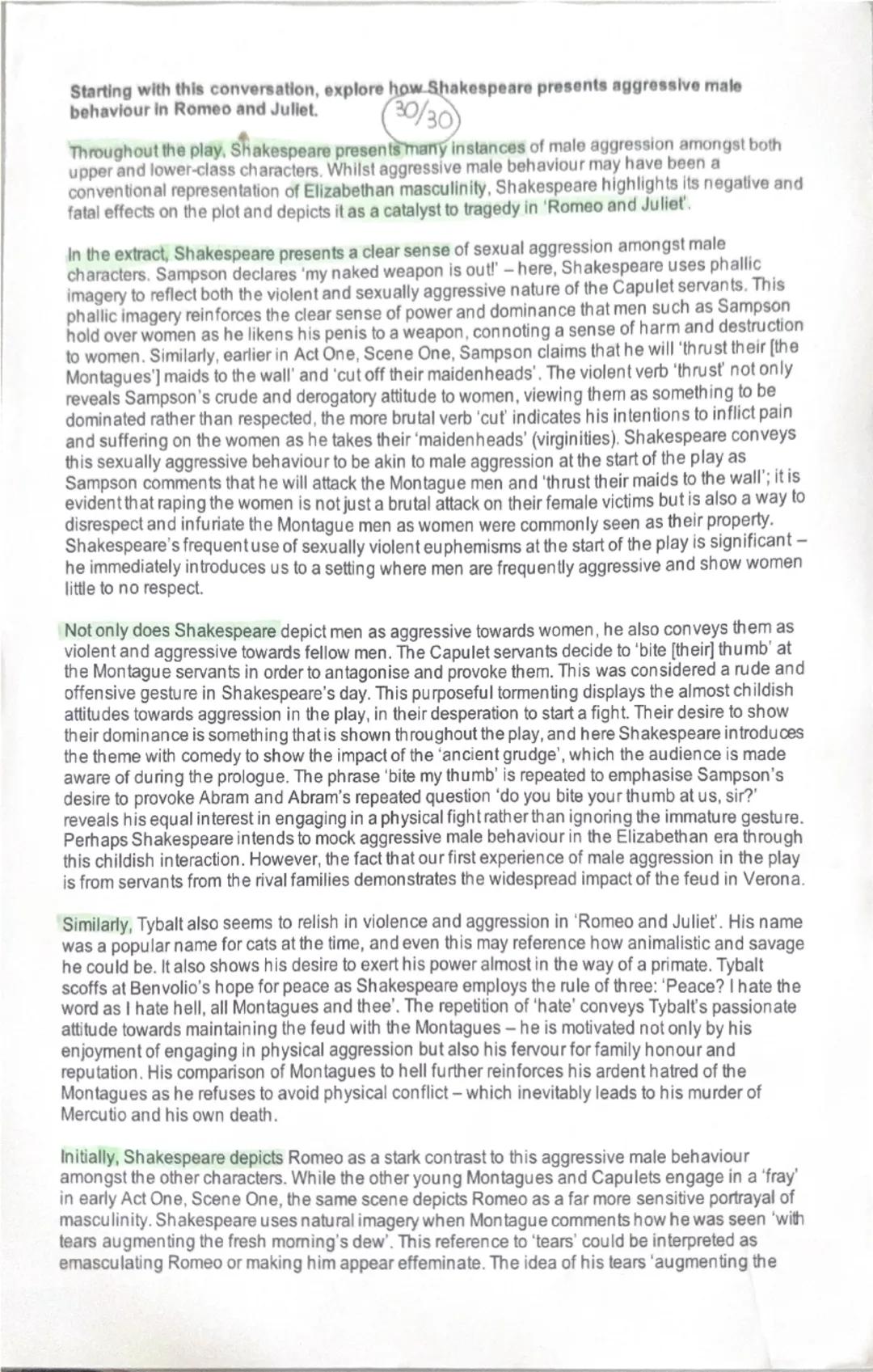 Starting with this conversation, explore how Shakespeare presents aggressive male behaviour in Romeo and Juliet.

30/30

Throughout the play, Shakespeare presents many instances of male aggression amongst both upper and lower-class characters. Whilst aggressive male behaviour may have been a conventional representation of Elizabethan masculinity, Shakespeare highlights its negative and fatal effects on the plot and depicts it as a catalyst to tragedy in 'Romeo and Juliet'.

In the extract, Shakespeare presents a clear sense of sexual aggression amongst male characters. Sampson declares 'my naked weapon is out!' – here, Shakespeare uses phallic imagery to reflect both the violent and sexually aggressive nature of the Capulet servants. This phallic imagery reinforces the clear sense of power and dominance that men such as Sampson hold over women as he likens his penis to a weapon, connoting a sense of harm and destruction to women. Similarly, earlier in Act One, Scene One, Sampson claims that he will 'thrust their [the Montagues'] maids to the wall' and 'cut off their maidenheads'. The violent verb 'thrust' not only reveals Sampson's crude and derogatory attitude to women, viewing them as something to be dominated rather than respected, the more brutal verb 'cut' indicates his intentions to inflict pain and suffering on the women as he takes their 'maidenheads' (virginities). Shakespeare conveys this sexually aggressive behaviour to be akin to male aggression at the start of the play as Sampson comments that he will attack the Montague men and 'thrust their maids to the wall'; it is evident that raping the women is not just a brutal attack on their female victims but is also a way to disrespect and infuriate the Montague men as women were commonly seen as their property. Shakespeare's frequent use of sexually violent euphemisms at the start of the play is significant – he immediately introduces us to a setting where men are frequently aggressive and show women little to no respect.

Not only does Shakespeare depict men as aggressive towards women, he also conveys them as violent and aggressive towards fellow men. The Capulet servants decide to 'bite [their] thumb' at the Montague servants in order to antagonise and provoke them. This was considered a rude and offensive gesture in Shakespeare's day. This purposeful tormenting displays the almost childish attitudes towards aggression in the play, in their desperation to start a fight. Their desire to show their dominance is something that is shown throughout the play, and here Shakespeare introduces the theme with comedy to show the impact of the 'ancient grudge', which the audience is made aware of during the prologue. The phrase 'bite my thumb' is repeated to emphasise Sampson's desire to provoke Abram and Abram's repeated question 'do you bite your thumb at us, sir?' reveals his equal interest in engaging in a physical fight rather than ignoring the immature gesture. Perhaps Shakespeare intends to mock aggressive male behaviour in the Elizabethan era through this childish interaction. However, the fact that our first experience of male aggression in the play is from servants from the rival families demonstrates the widespread impact of the feud in Verona.

Similarly, Tybalt also seems to relish in violence and aggression in 'Romeo and Juliet'. His name was a popular name for cats at the time, and even this may reference how animalistic and savage he could be. It also shows his desire to exert his power almost in the way of a primate. Tybalt scoffs at Benvolio's hope for peace as Shakespeare employs the rule of three: 'Peace? I hate the word as I hate hell, all Montagues and thee'. The repetition of 'hate' conveys Tybalt's passionate attitude towards maintaining the feud with the Montagues – he is motivated not only by his enjoyment of engaging in physical aggression but also his fervour for family honour and reputation. His comparison of Montagues to hell further reinforces his ardent hatred of the Montagues as he refuses to avoid physical conflict – which inevitably leads to his murder of Mercutio and his own death.

Initially, Shakespeare depicts Romeo as a stark contrast to this aggressive male behaviour amongst the other characters. While the other young Montagues and Capulets engage in a 'fray' in early Act One, Scene One, the same scene depicts Romeo as a far more sensitive portrayal of masculinity. Shakespeare uses natural imagery when Montague comments how he was seen 'with tears augmenting the fresh morning's dew'. This reference to 'tears' could be interpreted as emasculating Romeo or making him appear effeminate. The idea of his tears 'augmenting the